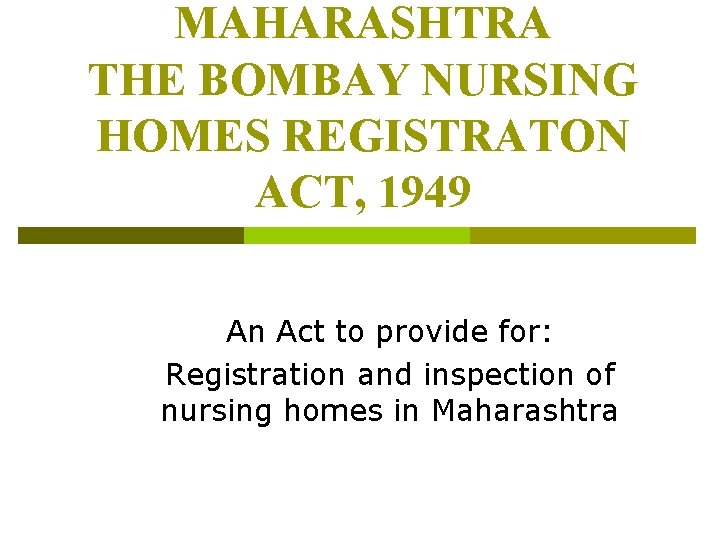 MAHARASHTRA
THE BOMBAY NURSING HOMES REGISTRATON ACT, 1949

An Act to provide for:

Registration and inspection of nursing homes in Maharashtra